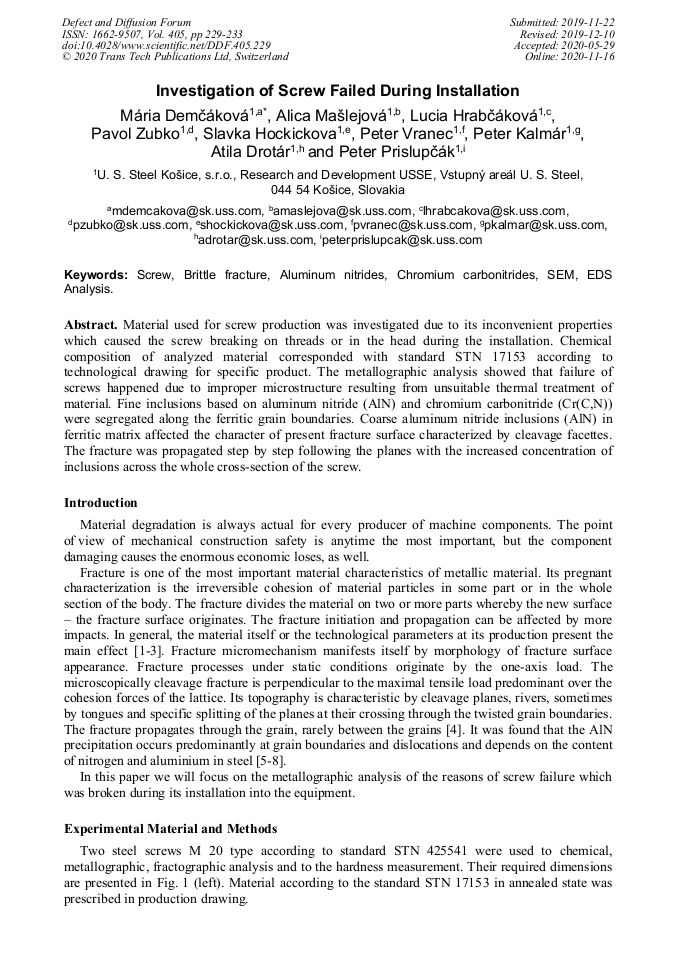 Defect and Diffusion Forum
ISSN: 1662-9507, Vol. 405, pp 229-233
doi:10.4028/www.scientific.net/DDF.405.229
© 2020 Trans Tech Publications Ltd, Switzerland

Submitted: 2019-11-22
Revised: 2019-12-10
Accepted: 2020-05-29
Online: 2020-11-16

Investigation of Screw Failed During Installation

Mária Demčáková$^{1,a*}$, Alica Mašlejová$^{1,b}$, Lucia Hrabčáková$^{1,c}$, Pavol Zubko$^{1,d}$, Slavka Hockickova$^{1,e}$, Peter Vranec$^{1,f}$, Peter Kalmár$^{1,g}$, Atila Drotár$^{1,h}$ and Peter Prislupčák$^{1,i}$

$^1$U. S. Steel Košice, s.r.o., Research and Development USSE, Vstupný areál U. S. Steel, 044 54 Košice, Slovakia

$^a$mdemcakova@sk.uss.com, $^b$amaslejova@sk.uss.com, $^c$lhrabcakova@sk.uss.com, $^d$pzubko@sk.uss.com, $^e$shockickova@sk.uss.com, $^f$pvranec@sk.uss.com, $^g$pkalmar@sk.uss.com, $^h$adrotar@sk.uss.com, $^i$peterprislupcak@sk.uss.com

Keywords: Screw, Brittle fracture, Aluminum nitrides, Chromium carbonitrides, SEM, EDS Analysis.

Abstract. Material used for screw production was investigated due to its inconvenient properties which caused the screw breaking on threads or in the head during the installation. Chemical composition of analyzed material corresponded with standard STN 17153 according to technological drawing for specific product. The metallographic analysis showed that failure of screws happened due to improper microstructure resulting from unsuitable thermal treatment of material. Fine inclusions based on aluminum nitride (AlN) and chromium carbonitride (Cr(C,N)) were segregated along the ferritic grain boundaries. Coarse aluminum nitride inclusions (AlN) in ferritic matrix affected the character of present fracture surface characterized by cleavage facettes. The fracture was propagated step by step following the planes with the increased concentration of inclusions across the whole cross-section of the screw.

Introduction

Material degradation is always actual for every producer of machine components. The point of view of mechanical construction safety is anytime the most important, but the component damaging causes the enormous economic loses, as well.

Fracture is one of the most important material characteristics of metallic material. Its pregnant characterization is the irreversible cohesion of material particles in some part or in the whole section of the body. The fracture divides the material on two or more parts whereby the new surface – the fracture surface originates. The fracture initiation and propagation can be affected by more impacts. In general, the material itself or the technological parameters at its production present the main effect [1-3]. Fracture micromechanism manifests itself by morphology of fracture surface appearance. Fracture processes under static conditions originate by the one-axis load. The microscopically cleavage fracture is perpendicular to the maximal tensile load predominant over the cohesion forces of the lattice. Its topography is characteristic by cleavage planes, rivers, sometimes by tongues and specific splitting of the planes at their crossing through the twisted grain boundaries. The fracture propagates through the grain, rarely between the grains [4]. It was found that the AlN precipitation occurs predominantly at grain boundaries and dislocations and depends on the content of nitrogen and aluminium in steel [5-8].

In this paper we will focus on the metallographic analysis of the reasons of screw failure which was broken during its installation into the equipment.

Experimental Material and Methods

Two steel screws M 20 type according to standard STN 425541 were used to chemical, metallographic, fractographic analysis and to the hardness measurement. Their required dimensions are presented in Fig. 1 (left). Material according to the standard STN 17153 in annealed state was prescribed in production drawing.